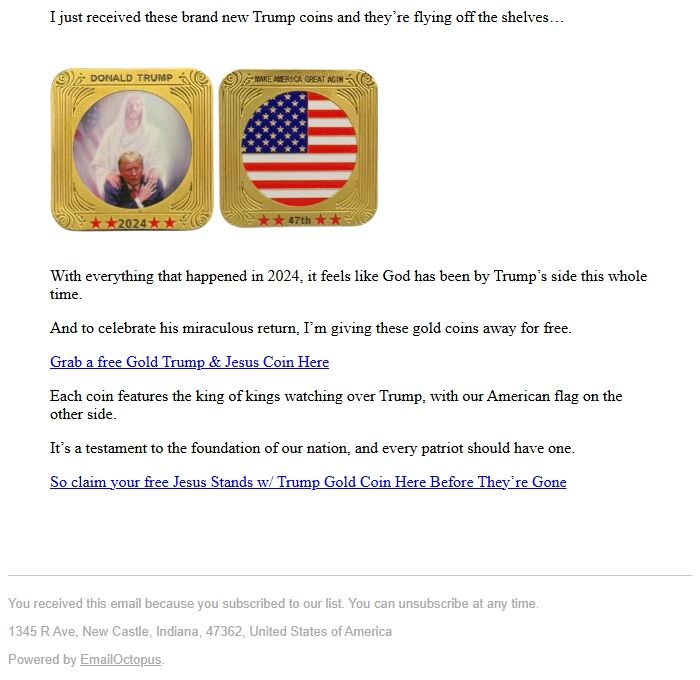 I just received these brand new Trump coins and they're flying off the shelves…

DONALD TRUMP

★★2024★★

MAKE AMERICA GREAT AGIN

★★ 47th ★★

With everything that happened in 2024, it feels like God has been by Trump's side this whole time.

And to celebrate his miraculous return, I'm giving these gold coins away for free.

Grab a free Gold Trump & Jesus Coin Here

Each coin features the king of kings watching over Trump, with our American flag on the other side.

It's a testament to the foundation of our nation, and every patriot should have one.

So claim your free Jesus Stands w/ Trump Gold Coin Here Before They're Gone

You received this email because you subscribed to our list. You can unsubscribe at any time.

1345 R Ave, New Castle, Indiana, 47362, United States of America

Powered by EmailOctopus.